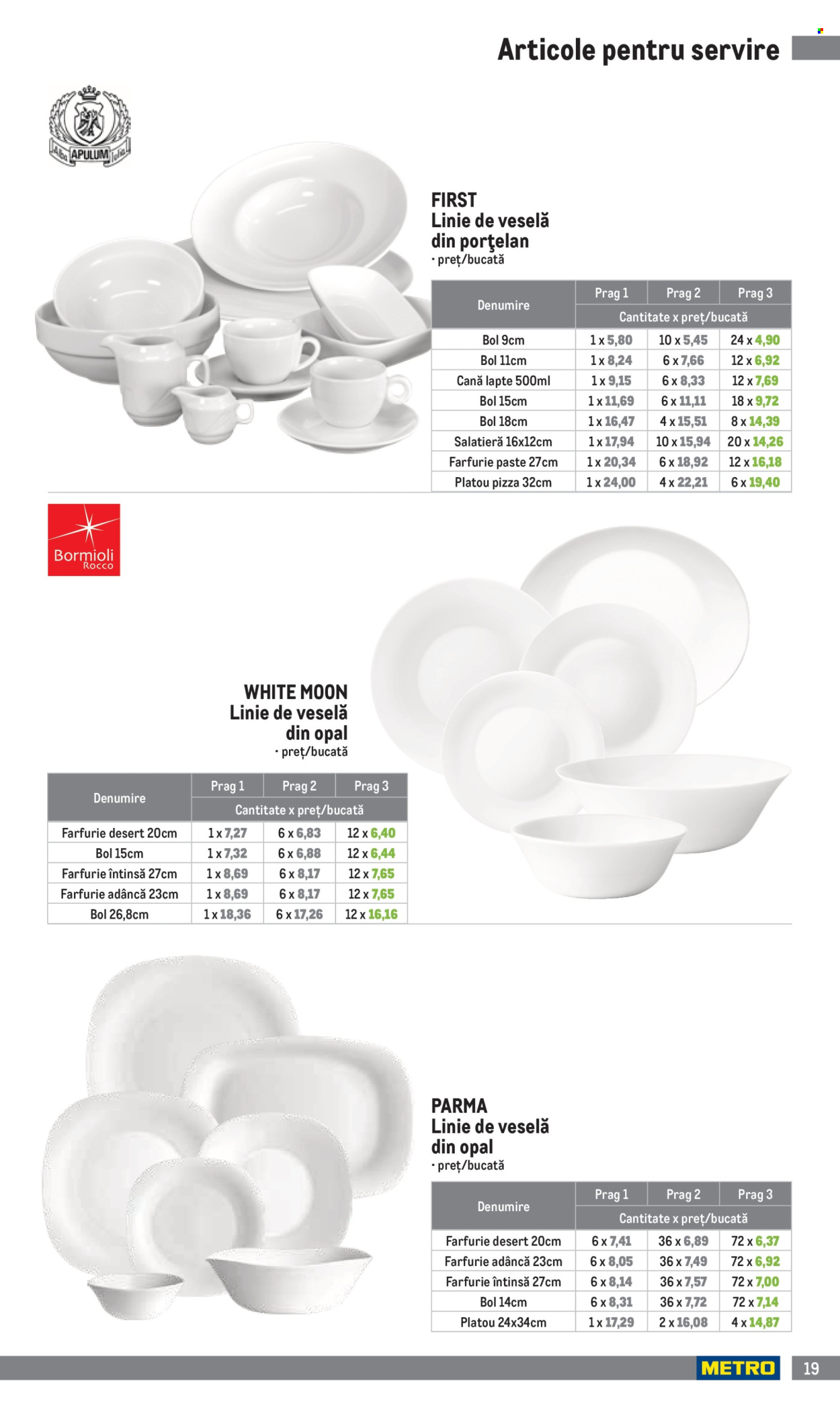 Articole pentru servire

APULUM

FIRST
Linie de veselă din porţelan
• preț/bucată

| Denumire | Prag 1 | Prag 2 | Prag 3 |
|---|---|---|---|
| | Cantitate x preț/bucată | | |
| Bol 9cm | 1 x 5,80 | 10 x 5,45 | 24 x 4,90 |
| Bol 11cm | 1 x 8,24 | 6 x 7,66 | 12 x 6,92 |
| Cană lapte 500ml | 1 x 9,15 | 6 x 8,33 | 12 x 7,69 |
| Bol 15cm | 1 x 11,69 | 6 x 11,11 | 18 x 9,72 |
| Bol 18cm | 1 x 16,47 | 4 x 15,51 | 8 x 14,39 |
| Salatieră 16x12cm | 1 x 17,94 | 10 x 15,94 | 20 x 14,26 |
| Farfurie paste 27cm | 1 x 20,34 | 6 x 18,92 | 12 x 16,18 |
| Platou pizza 32cm | 1 x 24,00 | 4 x 22,21 | 6 x 19,40 |

Bormioli Rocco

WHITE MOON
Linie de veselă din opal
• preț/bucată

| Denumire | Prag 1 | Prag 2 | Prag 3 |
|---|---|---|---|
| | Cantitate x preț/bucată | | |
| Farfurie desert 20cm | 1 x 7,27 | 6 x 6,83 | 12 x 6,40 |
| Bol 15cm | 1 x 7,32 | 6 x 6,88 | 12 x 6,44 |
| Farfurie întinsă 27cm | 1 x 8,69 | 6 x 8,17 | 12 x 7,65 |
| Farfurie adâncă 23cm | 1 x 8,69 | 6 x 8,17 | 12 x 7,65 |
| Bol 26,8cm | 1 x 18,36 | 6 x 17,26 | 12 x 16,16 |

PARMA
Linie de veselă din opal
• preț/bucată

| Denumire | Prag 1 | Prag 2 | Prag 3 |
|---|---|---|---|
| | Cantitate x preț/bucată | | |
| Farfurie desert 20cm | 6 x 7,41 | 36 x 6,89 | 72 x 6,37 |
| Farfurie adâncă 23cm | 6 x 8,05 | 36 x 7,49 | 72 x 6,92 |
| Farfurie întinsă 27cm | 6 x 8,14 | 36 x 7,57 | 72 x 7,00 |
| Bol 14cm | 6 x 8,31 | 36 x 7,72 | 72 x 7,14 |
| Platou 24x34cm | 1 x 17,29 | 2 x 16,08 | 4 x 14,87 |

METRO 19